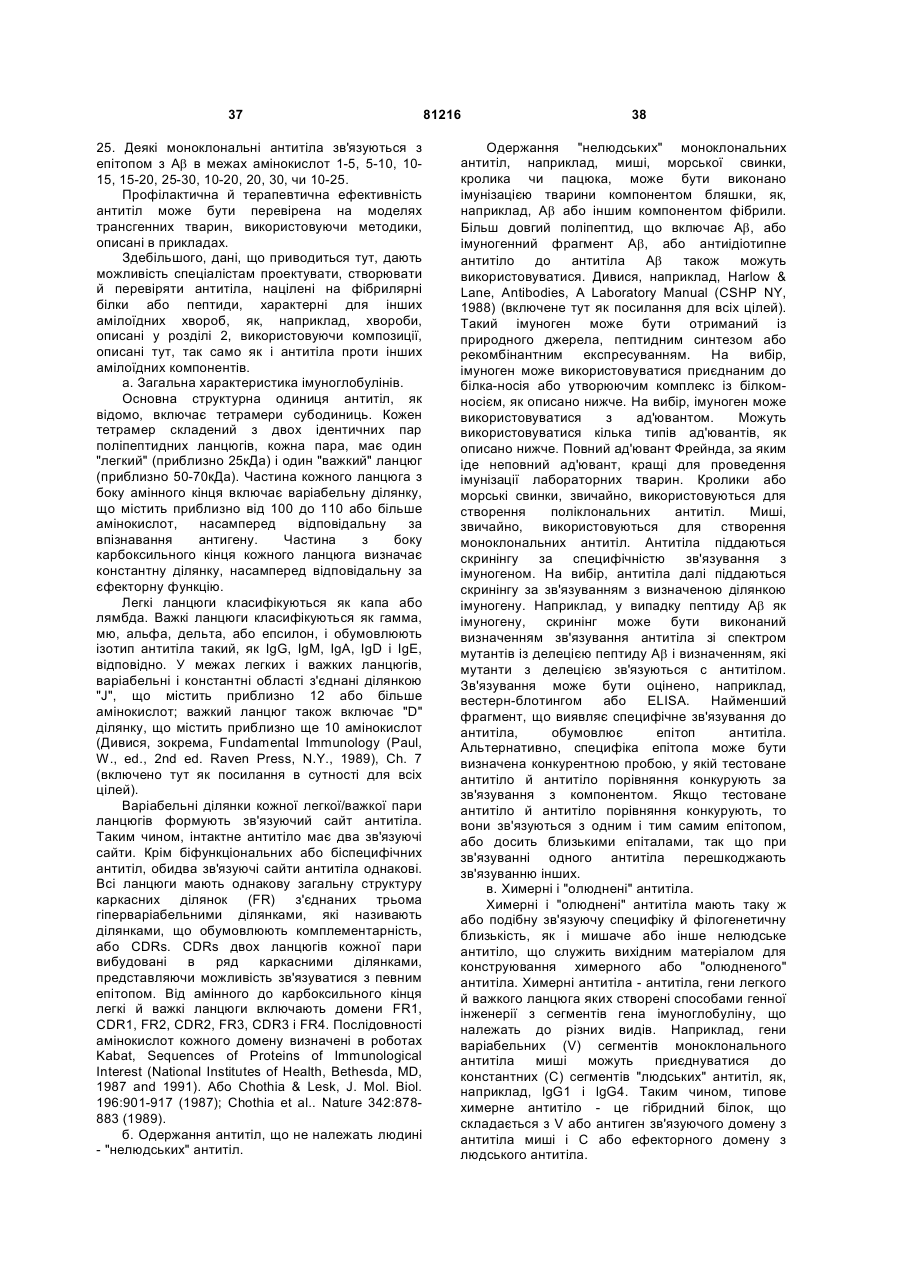 37 81216 38

25. Деякі моноклональні антитіла зв'язуються з епітопом з Aβ в межах амінокислот 1-5, 5-10, 10-15, 15-20, 25-30, 10-20, 20, 30, чи 10-25.

Профілактична й терапевтична ефективність антитіл може бути перевірена на моделях трансгенних тварин, використовуючи методики, описані в прикладах.

Здебільшого, дані, що приводиться тут, дають можливість спеціалістам проектувати, створювати й перевіряти антитіла, націлені на фібрилярні білки або пептиди, характерні для інших амілоїдних хвороб, як, наприклад, хвороби, описані у розділі 2, використовуючи композиції, описані тут, так само як і антитіла проти інших амілоїдних компонентів.

а. Загальна характеристика імуноглобулінів.

Основна структурна одиниця антитіл, як відомо, включає тетрамери субодиниць. Кожен тетрамер складений з двох ідентичних пар поліпептидних ланцюгів, кожна пара, має один "легкий" (приблизно 25кДа) і один "важкий" ланцюг (приблизно 50-70кДа). Частина кожного ланцюга з боку амінного кінця включає варіабельну ділянку, що містить приблизно від 100 до 110 або більше амінокислот, насамперед відповідальну за впізнавання антигену. Частина з боку карбоксильного кінця кожного ланцюга визначає константну ділянку, насамперед відповідальну за єфекторну функцію.

Легкі ланцюги класифікуються як капа або лямбда. Важкі ланцюги класифікуються як гамма, мю, альфа, дельта, або епсилон, і обумовлюють ізотип антитіла такий, як IgG, IgM, IgA, IgD і IgE, відповідно. У межах легких і важких ланцюгів, варіабельні і константні області з'єднані ділянкою "J", що містить приблизно 12 або більше амінокислот; важкий ланцюг також включає "D" ділянку, що містить приблизно ще 10 амінокислот (Дивися, зокрема, Fundamental Immunology (Paul, W., ed., 2nd ed. Raven Press, N.Y., 1989), Ch. 7 (включено тут як посилання в сутності для всіх цілей).

Варіабельні ділянки кожної легкої/важкої пари ланцюгів формують зв'язуючий сайт антитіла. Таким чином, інтактне антитіло має два зв'язуючі сайти. Крім біфункціональних або біспецифічних антитіл, обидва зв'язуючі сайти антитіла однакові. Всі ланцюги мають однакову загальну структуру каркасних ділянок (FR) з'єднаних трьома гіперваріабельними ділянками, які називають ділянками, що обумовлюють комплементарність, або CDRs. CDRs двох ланцюгів кожної пари вибудовані в ряд каркасними ділянками, представляючи можливість зв'язуватися з певним епітопом. Від амінного до карбоксильного кінця легкі й важкі ланцюги включають домени FR1, CDR1, FR2, CDR2, FR3, CDR3 і FR4. Послідовності амінокислот кожного домену визначені в роботах Kabat, Sequences of Proteins of Immunological Interest (National Institutes of Health, Bethesda, MD, 1987 and 1991). Або Chothia & Lesk, J. Mol. Biol. 196:901-917 (1987); Chothia et al.. Nature 342:878-883 (1989).

б. Одержання антитіл, що не належать людині - "нелюдських" антитіл.

Одержання "нелюдських" моноклональних антитіл, наприклад, миші, морської свинки, кролика чи пацюка, може бути виконано імунізацією тварини компонентом бляшки, як, наприклад, Aβ або іншим компонентом фібрили. Більш довгий поліпептид, що включає Aβ, або імуногенний фрагмент Aβ, або антиідіотипне антитіло до антитіла Aβ також можуть використовуватися. Дивися, наприклад, Harlow & Lane, Antibodies, A Laboratory Manual (CSHP NY, 1988) (включене тут як посилання для всіх цілей). Такий імуноген може бути отриманий із природного джерела, пептидним синтезом або рекомбінантним експресуванням. На вибір, імуноген може використовуватися приєднаним до білка-носія або утворюючим комплекс із білком-носієм, як описано нижче. На вибір, імуноген може використовуватися з ад'ювантом. Можуть використовуватися кілька типів ад'ювантів, як описано нижче. Повний ад'ювант Фрейнда, за яким іде неповний ад'ювант, кращі для проведення імунізації лабораторних тварин. Кролики або морські свинки, звичайно, використовуються для створення поліклональних антитіл. Миші, звичайно, використовуються для створення моноклональних антитіл. Антитіла піддаються скринінгу за специфічністю зв'язування з імуногеном. На вибір, антитіла далі піддаються скринінгу за зв'язуванням з визначеною ділянкою імуногену. Наприклад, у випадку пептиду Aβ як імуногену, скринінг може бути виконаний визначенням зв'язування антитіла зі спектром мутантів із делецією пептиду Aβ і визначенням, які мутанти з делецією зв'язуються с антитілом. Зв'язування може бути оцінено, наприклад, вестерн-блотингом або ELISA. Найменший фрагмент, що виявляє специфічне зв'язування до антитіла, обумовлює епітоп антитіла. Альтернативно, специфіка епітопа може бути визначена конкурентною пробою, у якій тестоване антитіло й антитіло порівняння конкурують за зв'язування з компонентом. Якщо тестоване антитіло й антитіло порівняння конкурують, то вони зв'язуються з одним і тим самим епітопом, або досить близькими епіталами, так що при зв'язуванні одного антитіла перешкоджають зв'язуванню інших.

в. Химерні і "олюднені" антитіла.

Химерні і "олюднені" антитіла мають таку ж або подібну зв'язуючу специфіку й філогенетичну близькість, як і мишаче або інше нелюдське антитіло, що служить вихідним матеріалом для конструювання химерного або "олюдненого" антитіла. Химерні антитіла - антитіла, гени легкого й важкого ланцюга яких створені способами генної інженерії з сегментів гена імуноглобуліну, що належать до різних видів. Наприклад, гени варіабельних (V) сегментів моноклонального антитіла миші можуть приєднуватися до константних (С) сегментів "людських" антитіл, як, наприклад, IgG1 і IgG4. Таким чином, типове химерне антитіло - це гібридний білок, що складається з V або антиген зв'язуючого домену з антитіла миші і С або ефекторного домену з людського антитіла.